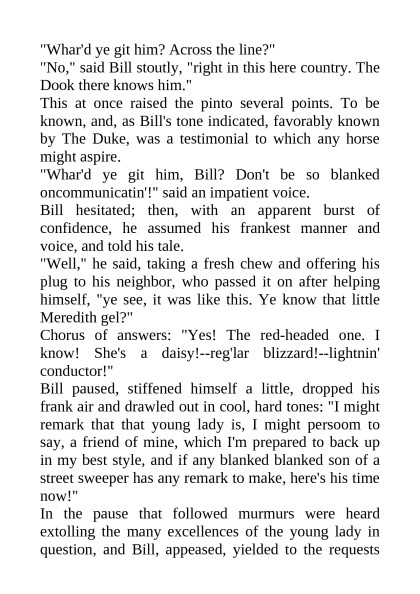 "Whar'd ye git him? Across the line?"
"No," said Bill stoutly, "right in this here country. The Dook there knows him."
This at once raised the pinto several points. To be known, and, as Bill's tone indicated, favorably known by The Duke, was a testimonial to which any horse might aspire.
"Whar'd ye git him, Bill? Don't be so blanked oncommunicatin'!" said an impatient voice.
Bill hesitated; then, with an apparent burst of confidence, he assumed his frankest manner and voice, and told his tale.
"Well," he said, taking a fresh chew and offering his plug to his neighbor, who passed it on after helping himself, "ye see, it was like this. Ye know that little Meredith gel?"
Chorus of answers: "Yes! The red-headed one. I know! She's a daisy!--reg'lar blizzard!--lightnin' conductor!"
Bill paused, stiffened himself a little, dropped his frank air and drawled out in cool, hard tones: "I might remark that that young lady is, I might persoom to say, a friend of mine, which I'm prepared to back up in my best style, and if any blanked blanked son of a street sweeper has any remark to make, here's his time now!"
In the pause that followed murmurs were heard extolling the many excellences of the young lady in question, and Bill, appeased, yielded to the requests